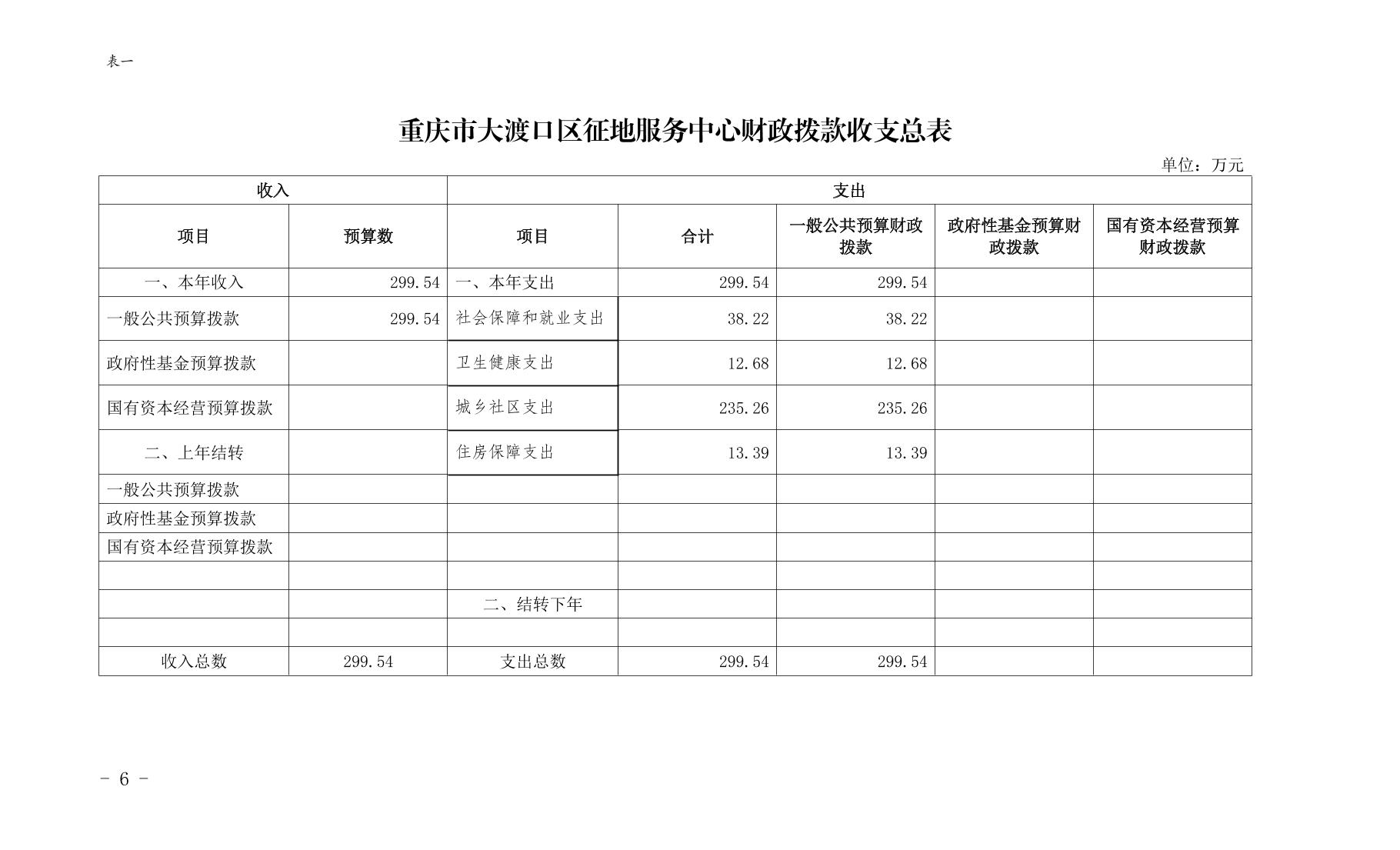 表一

重庆市大渡口区征地服务中心财政拨款收支总表

单位：万元

| 收入 | | 支出 | | | | |
|---|---|---|---|---|---|---|
| 项目 | 预算数 | 项目 | 合计 | 一般公共预算财政拨款 | 政府性基金预算财政拨款 | 国有资本经营预算财政拨款 |
| 一、本年收入 | 299.54 | 一、本年支出 | 299.54 | 299.54 | | |
| 一般公共预算拨款 | 299.54 | 社会保障和就业支出 | 38.22 | 38.22 | | |
| 政府性基金预算拨款 | | 卫生健康支出 | 12.68 | 12.68 | | |
| 国有资本经营预算拨款 | | 城乡社区支出 | 235.26 | 235.26 | | |
| 二、上年结转 | | 住房保障支出 | 13.39 | 13.39 | | |
| 一般公共预算拨款 | | | | | | |
| 政府性基金预算拨款 | | | | | | |
| 国有资本经营预算拨款 | | | | | | |
| | | | | | | |
| | | 二、结转下年 | | | | |
| | | | | | | |
| 收入总数 | 299.54 | 支出总数 | 299.54 | 299.54 | | |

- 6 -